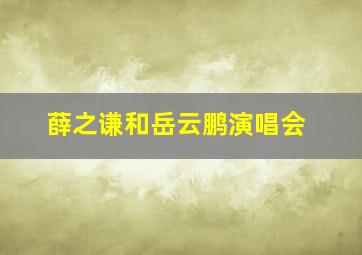 薛之谦和岳云鹏演唱会